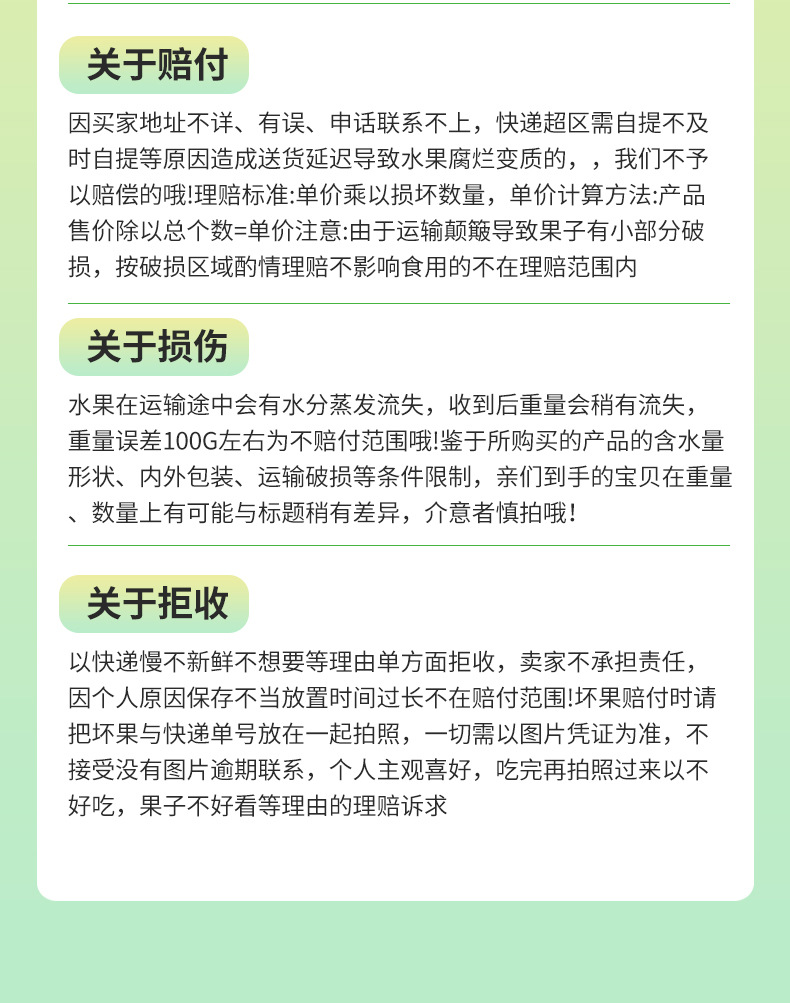 关于赔付

因买家地址不详、有误、申话联系不上，快递超区需自提不及时自提等原因造成送货延迟导致水果腐烂变质的，，我们不予以赔偿的哦!理赔标准:单价乘以损坏数量，单价计算方法:产品售价除以总个数=单价注意:由于运输颠簸导致果子有小部分破损，按破损区域酌情理赔不影响食用的不在理赔范围内

关于损伤

水果在运输途中会有水分蒸发流失，收到后重量会稍有流失，重量误差100G左右为不赔付范围哦!鉴于所购买的产品的含水量形状、内外包装、运输破损等条件限制，亲们到手的宝贝在重量、数量上有可能与标题稍有差异，介意者慎拍哦!

关于拒收

以快递慢不新鲜不想要等理由单方面拒收，卖家不承担责任，因个人原因保存不当放置时间过长不在赔付范围!坏果赔付时请把坏果与快递单号放在一起拍照，一切需以图片凭证为准，不接受没有图片逾期联系，个人主观喜好，吃完再拍照过来以不好吃，果子不好看等理由的理赔诉求